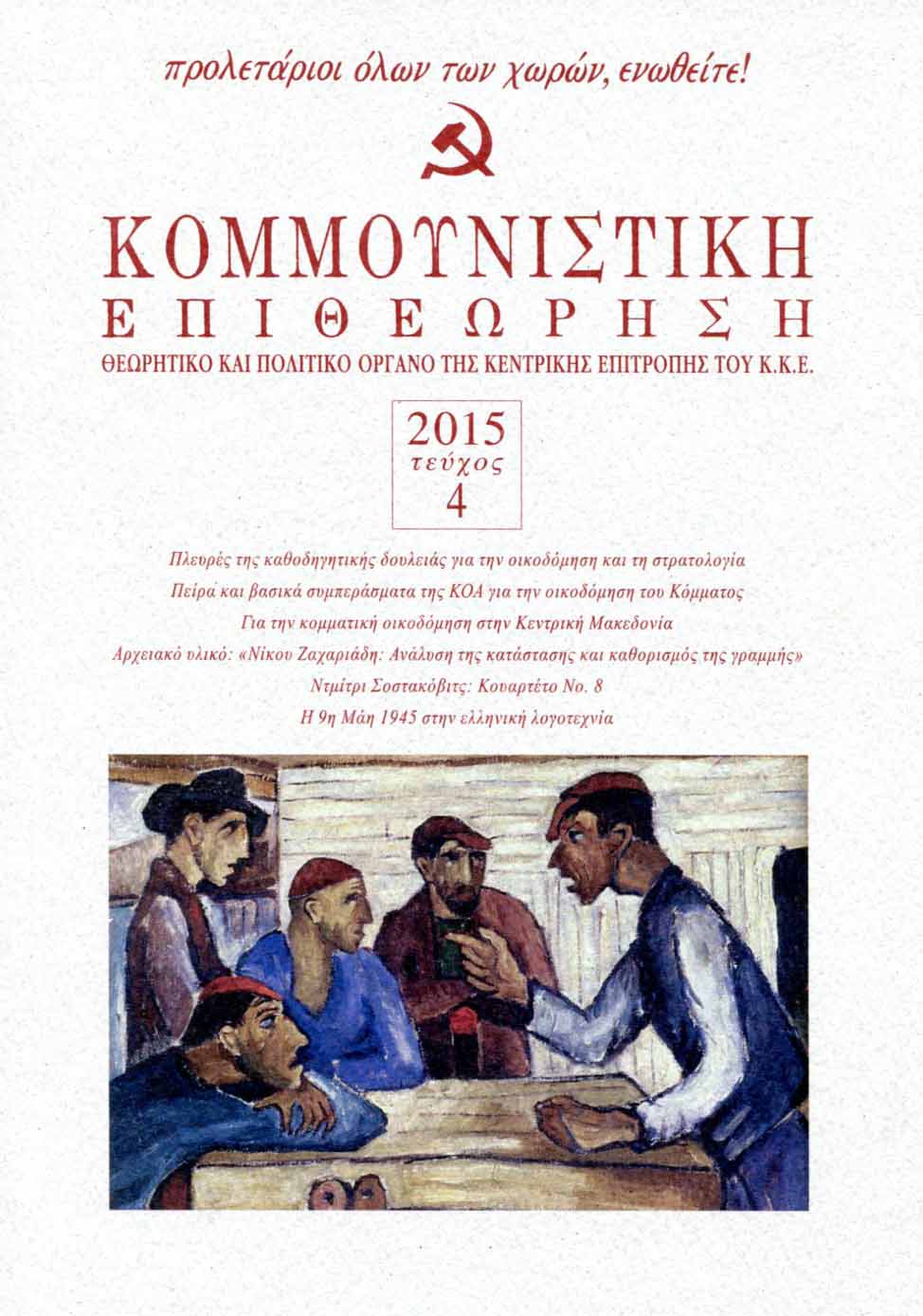 προλετάριοι όλων των χωρών, ενωθείτε!

ΚΟΜΜΟΥΝΙΣΤΙΚΗ
ΕΠΙΘΕΩΡΗΣΗ

ΘΕΩΡΗΤΙΚΟ ΚΑΙ ΠΟΛΙΤΙΚΟ ΟΡΓΑΝΟ ΤΗΣ ΚΕΝΤΡΙΚΗΣ ΕΠΙΤΡΟΠΗΣ ΤΟΥ Κ.Κ.Ε.

2015
τεύχος
4

Πλευρές της καθοδηγητικής δουλειάς για την οικοδόμηση και τη στρατολογία

Πείρα και βασικά συμπεράσματα της ΚΟΑ για την οικοδόμηση του Κόμματος

Για την κομματική οικοδόμηση στην Κεντρική Μακεδονία

Αρχειακό υλικό: «Νίκου Ζαχαριάδη: Ανάλυση της κατάστασης και καθορισμός της γραμμής»

Ντμίτρι Σοστακόβιτς: Κουαρτέτο Νο. 8

Η 9η Μάη 1945 στην ελληνική λογοτεχνία